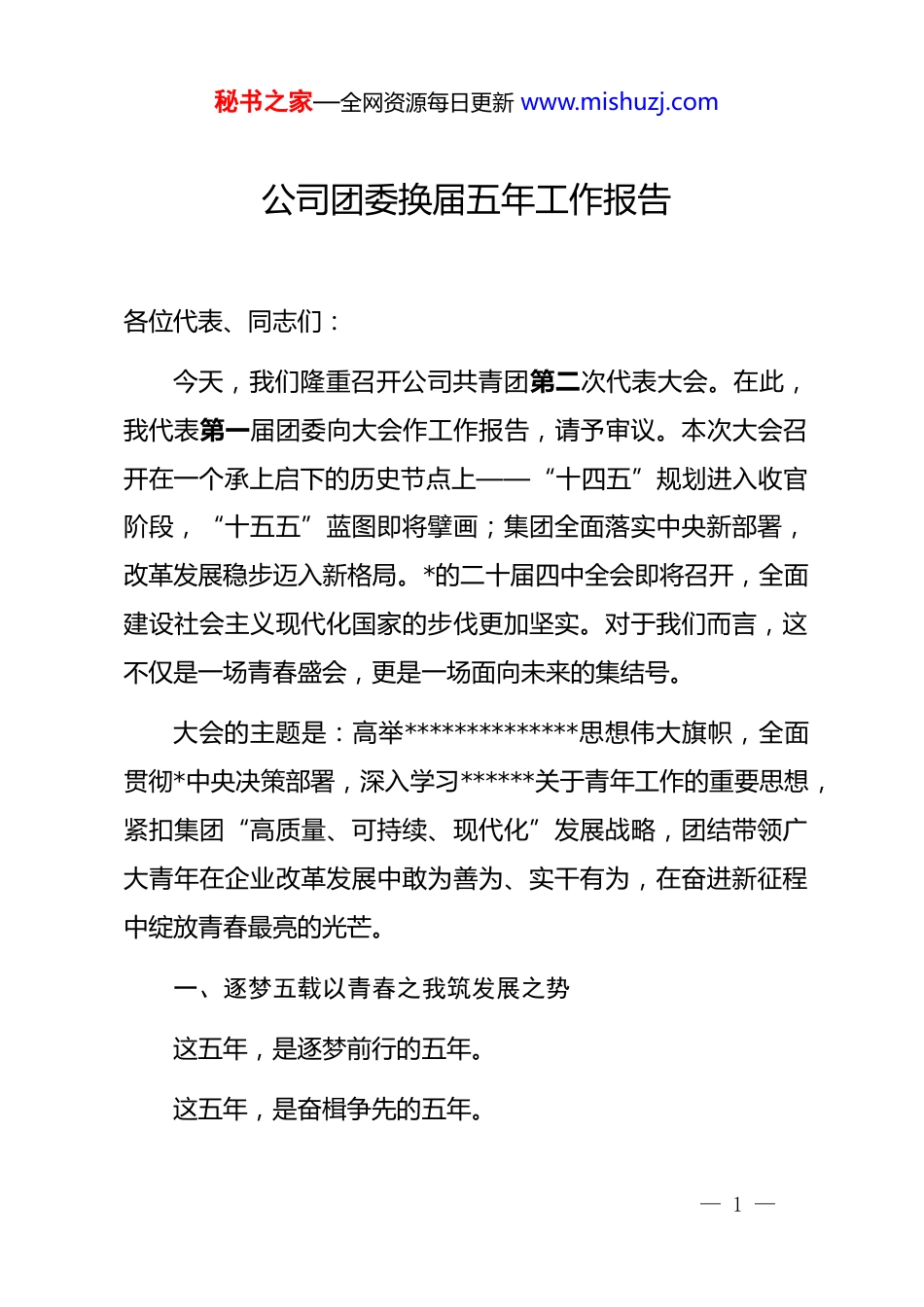 秘书之家—全网资源每日更新 www.mishuzj.com

公司团委换届五年工作报告

各位代表、同志们：

今天，我们隆重召开公司共青团第二次代表大会。在此，我代表第一届团委向大会作工作报告，请予审议。本次大会召开在一个承上启下的历史节点上——“十四五”规划进入收官阶段，“十五五”蓝图即将擘画；集团全面落实中央新部署，改革发展稳步迈入新格局。*的二十届四中全会即将召开，全面建设社会主义现代化国家的步伐更加坚实。对于我们而言，这不仅是一场青春盛会，更是一场面向未来的集结号。

大会的主题是：高举**************思想伟大旗帜，全面贯彻*中央决策部署，深入学习******关于青年工作的重要思想，紧扣集团“高质量、可持续、现代化”发展战略，团结带领广大青年在企业改革发展中敢为善为、实干有为，在奋进新征程中绽放青春最亮的光芒。

一、逐梦五载以青春之我筑发展之势

这五年，是逐梦前行的五年。

这五年，是奋楫争先的五年。

— 1 —